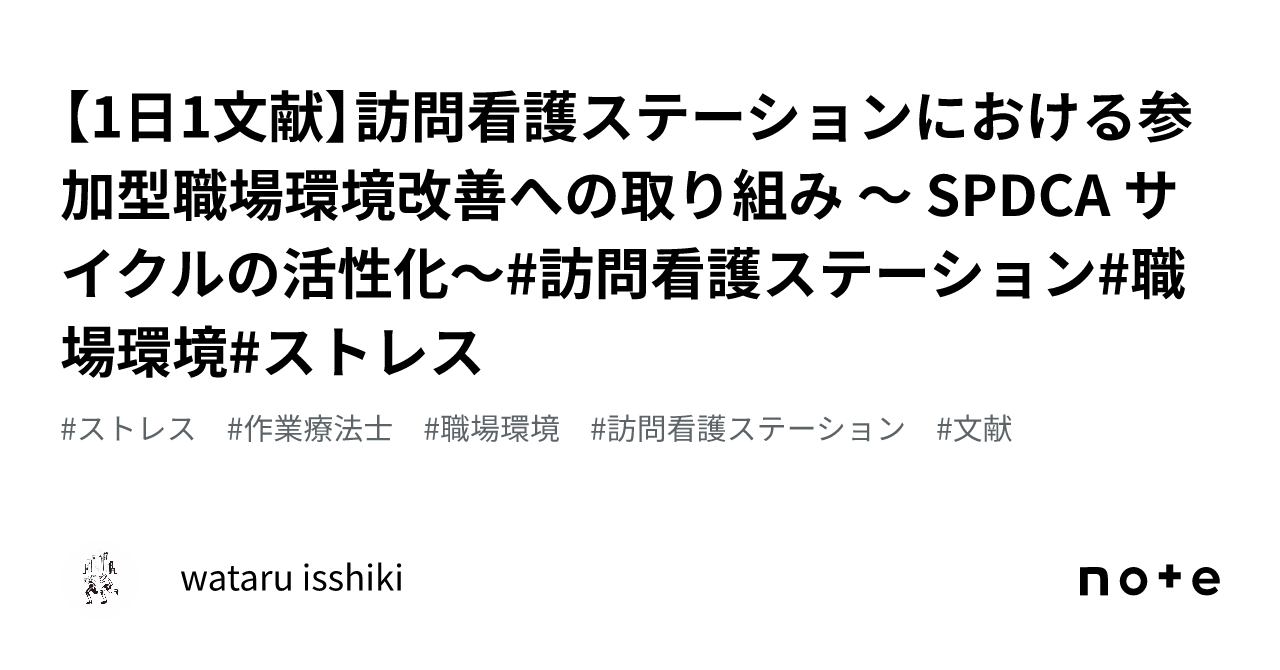 【1日1文献】訪問看護ステーションにおける参加型職場環境改善への取り組み ～ SPDCA サイクルの活性化～#訪問看護ステーション#職場環境#ストレス

#ストレス　#作業療法士　#職場環境　#訪問看護ステーション　#文献

wataru isshiki

note